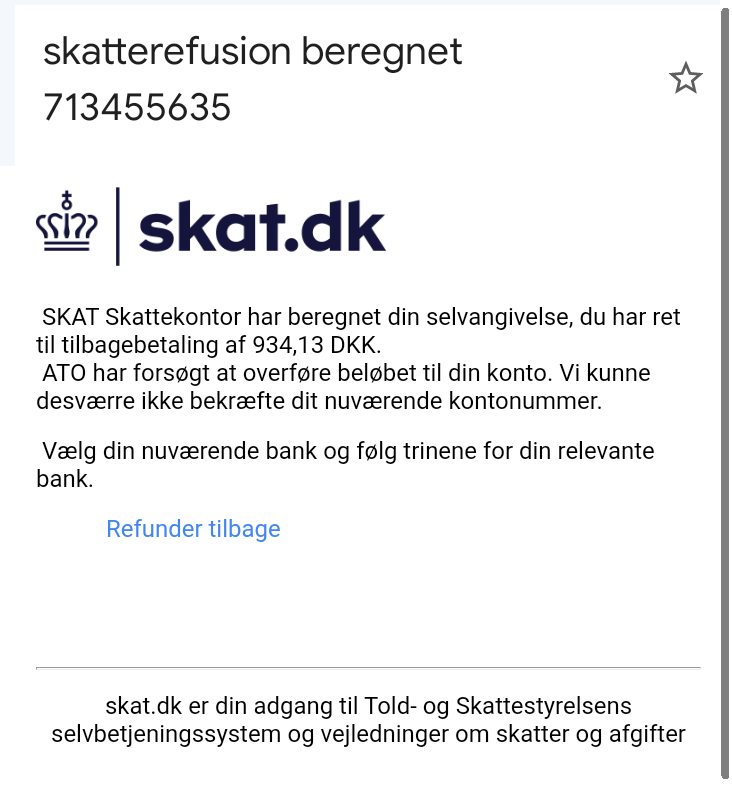 skatterefusion beregnet 713455635

skat.dk

SKAT Skattekontor har beregnet din selvangivelse, du har ret til tilbagebetaling af 934,13 DKK.
ATO har forsøgt at overføre beløbet til din konto. Vi kunne desværre ikke bekræfte dit nuværende kontonummer.

Vælg din nuværende bank og følg trinene for din relevante bank.

Refunder tilbage

skat.dk er din adgang til Told- og Skattestyrelsens selvbetjeningssystem og vejledninger om skatter og afgifter